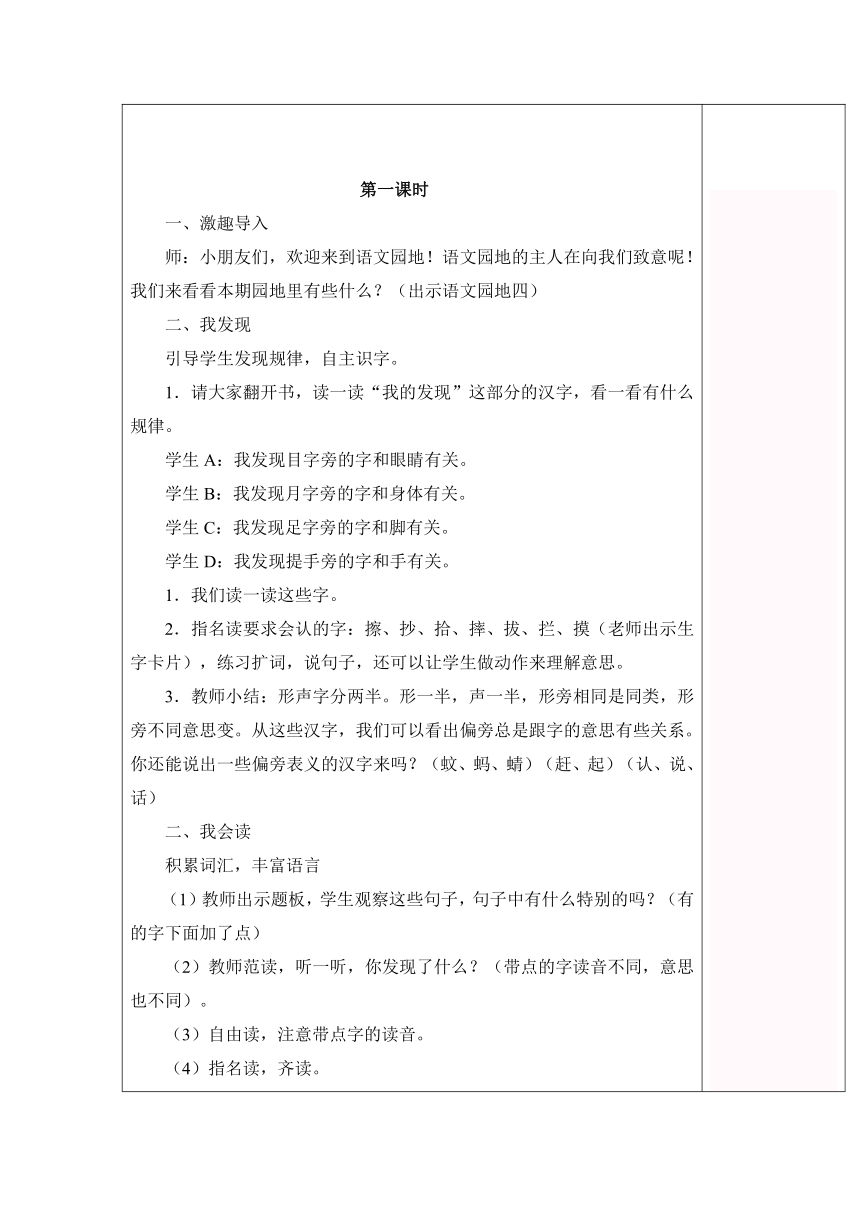 第一课时

一、激趣导入

师：小朋友们，欢迎来到语文园地！语文园地的主人在向我们致意呢！我们来看看本期园地里有些什么？（出示语文园地四）

二、我发现

引导学生发现规律，自主识字。

1．请大家翻开书，读一读“我的发现”这部分的汉字，看一看有什么规律。

学生 A：我发现目字旁的字和眼睛有关。

学生 B：我发现月字旁的字和身体有关。

学生 C：我发现足字旁的字和脚有关。

学生 D：我发现提手旁的字和手有关。

1．我们读一读这些字。

2．指名读要求会认的字：擦、抄、拾、摔、拔、拦、摸（老师出示生字卡片），练习扩词，说句子，还可以让学生做动作来理解意思。

3．教师小结：形声字分两半。形一半，声一半，形旁相同是同类，形旁不同意思变。从这些汉字，我们可以看出偏旁总是跟字的意思有些关系。你还能说出一些偏旁表义的汉字来吗？（蚊、蚂、蜻）（赶、起）（认、说、话）

二、我会读

积累词汇，丰富语言

（1）教师出示题板，学生观察这些句子，句子中有什么特别的吗？（有的字下面加了点）

（2）教师范读，听一听，你发现了什么？（带点的字读音不同，意思也不同）。

（3）自由读，注意带点字的读音。

（4）指名读，齐读。